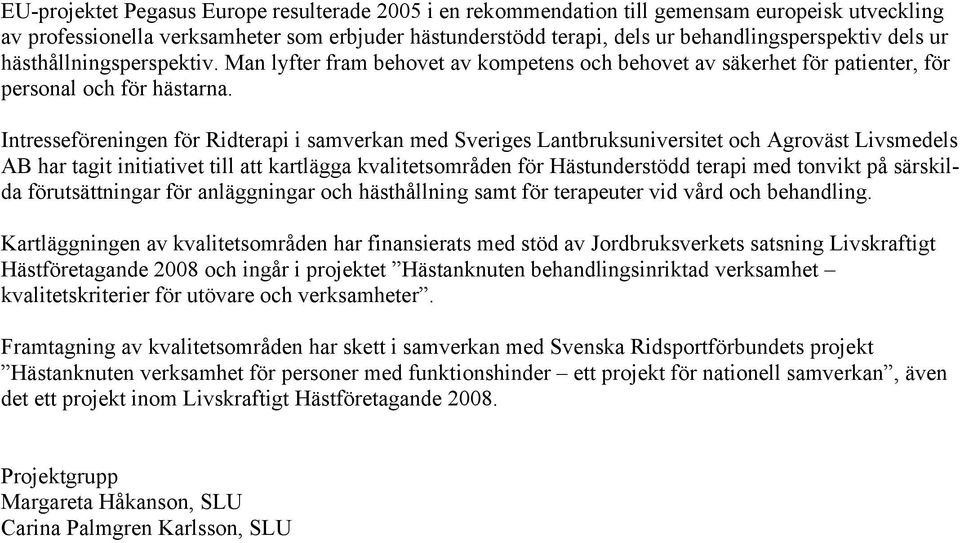 EU-projektet Pegasus Europe resulterade 2005 i en rekommendation till gemensam europeisk utveckling av professionella verksamheter som erbjuder hästunderstödd terapi, dels ur behandlingsperspektiv dels ur hästhållningsperspektiv. Man lyfter fram behovet av kompetens och behovet av säkerhet för patienter, för personal och för hästarna.

Intresseföreningen för Ridterapi i samverkan med Sveriges Lantbruksuniversitet och Agroväst Livsmedels AB har tagit initiativet till att kartlägga kvalitetsområden för Hästunderstödd terapi med tonvikt på särskilda förutsättningar för anläggningar och hästhållning samt för terapeuter vid vård och behandling.

Kartläggningen av kvalitetsområden har finansierats med stöd av Jordbruksverkets satsning Livskraftigt Hästföretagande 2008 och ingår i projektet ”Hästanknuten behandlingsinriktad verksamhet – kvalitetskriterier för utövare och verksamheter”.

Framtagning av kvalitetsområden har skett i samverkan med Svenska Ridsportförbundets projekt ”Hästanknuten verksamhet för personer med funktionshinder – ett projekt för nationell samverkan”, även det ett projekt inom Livskraftigt Hästföretagande 2008.

Projektgrupp
Margareta Håkanson, SLU
Carina Palmgren Karlsson, SLU